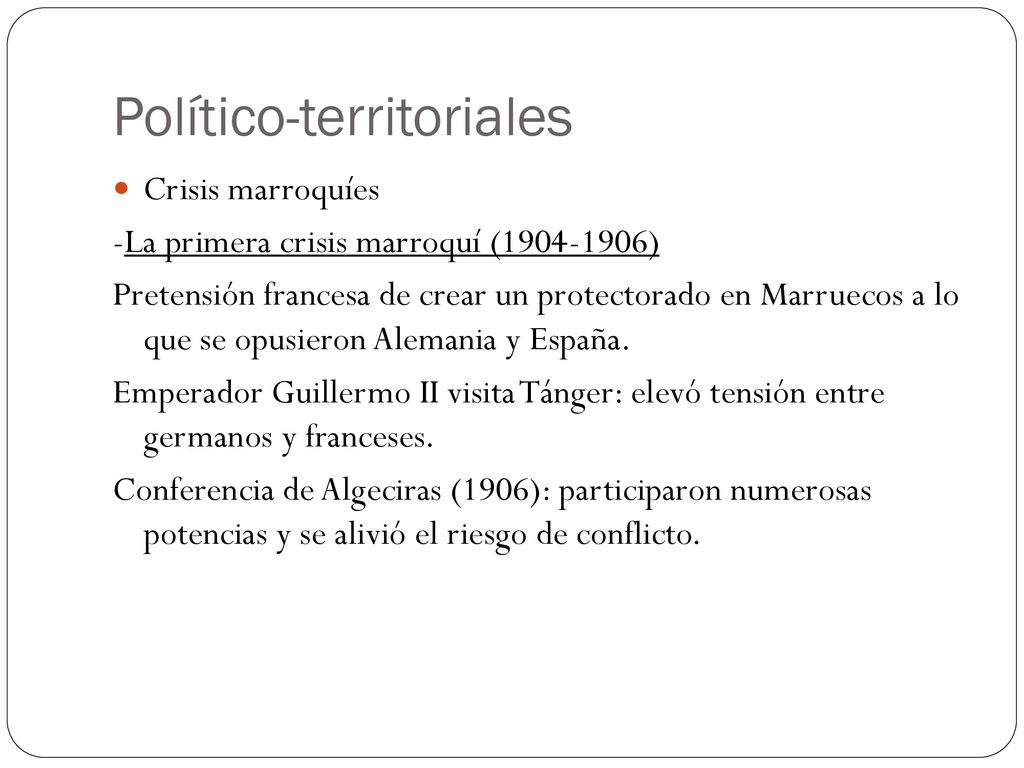 Político-territoriales

Crisis marroquíes

-La primera crisis marroquí (1904-1906)

Pretensión francesa de crear un protectorado en Marruecos a lo que se opusieron Alemania y España.

Emperador Guillermo II visita Tánger: elevó tensión entre germanos y franceses.

Conferencia de Algeciras (1906): participaron numerosas potencias y se alivió el riesgo de conflicto.